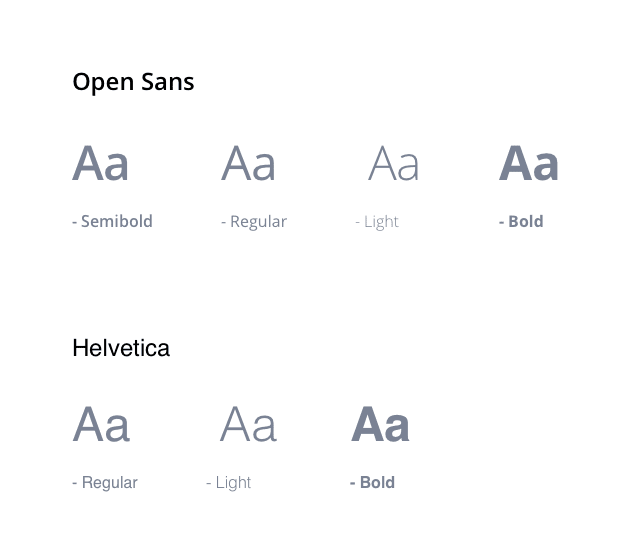 Open Sans

Aa Aa Aa Aa

- Semibold - Regular - Light - Bold

Helvetica

Aa Aa Aa

- Regular - Light - Bold